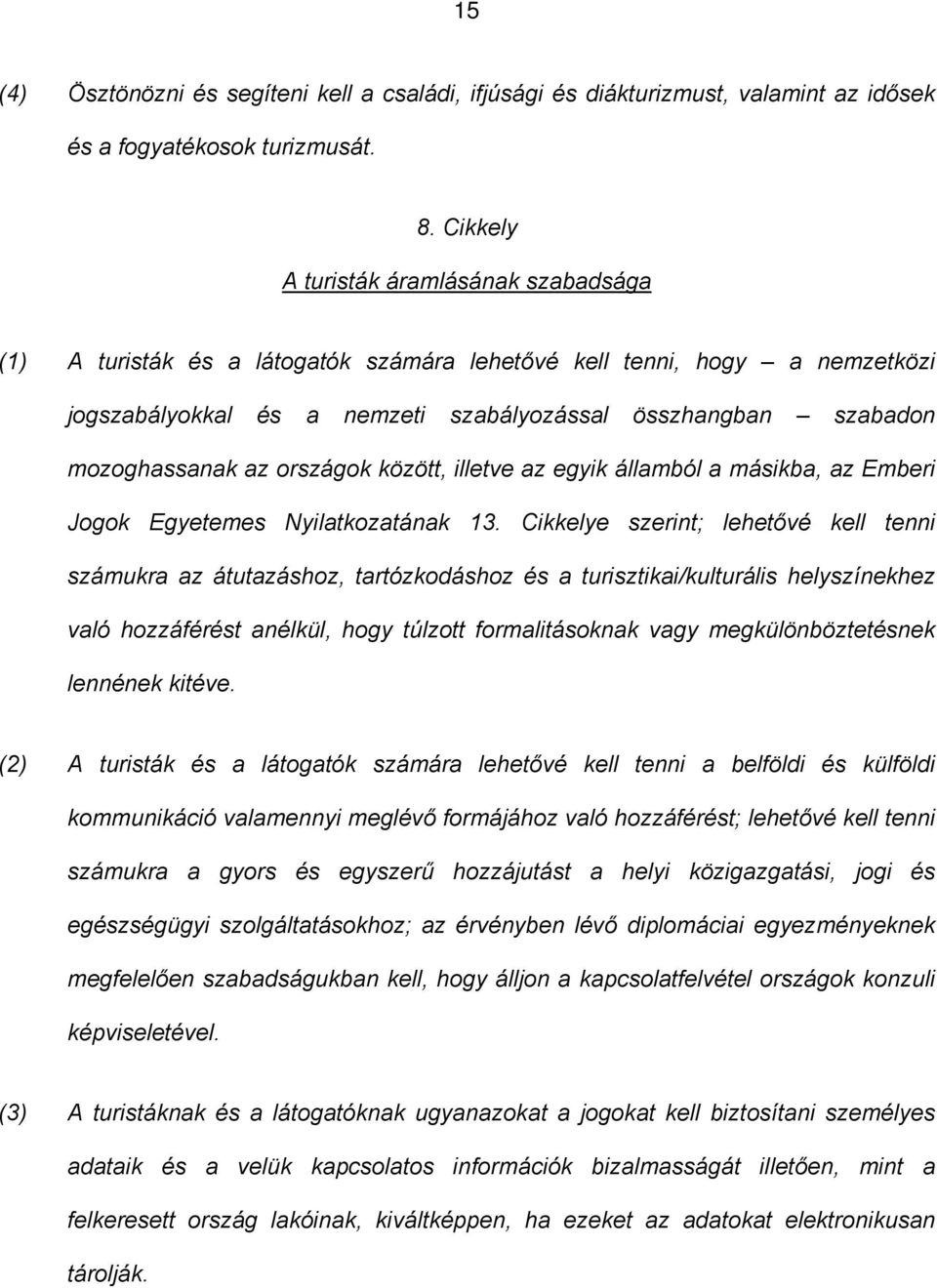 15

(4) Ösztönözni és segíteni kell a családi, ifjúsági és diákturizmust, valamint az idősek és a fogyatékosok turizmusát.

8. Cikkely

A turisták áramlásának szabadsága

(1) A turisták és a látogatók számára lehetővé kell tenni, hogy – a nemzetközi jogszabályokkal és a nemzeti szabályozással összhangban – szabadon mozoghassanak az országok között, illetve az egyik államból a másikba, az Emberi Jogok Egyetemes Nyilatkozatának 13. Cikkelye szerint; lehetővé kell tenni számukra az átutazáshoz, tartózkodáshoz és a turisztikai/kulturális helyszínekhez való hozzáférést anélkül, hogy túlzott formalitásoknak vagy megkülönböztetésnek lennének kitéve.

(2) A turisták és a látogatók számára lehetővé kell tenni a belföldi és külföldi kommunikáció valamennyi meglévő formájához való hozzáférést; lehetővé kell tenni számukra a gyors és egyszerű hozzájutást a helyi közigazgatási, jogi és egészségügyi szolgáltatásokhoz; az érvényben lévő diplomáciai egyezményeknek megfelelően szabadságukban kell, hogy álljon a kapcsolatfelvétel országok konzuli képviseletével.

(3) A turistáknak és a látogatóknak ugyanazokat a jogokat kell biztosítani személyes adataik és a velük kapcsolatos információk bizalmasságát illetően, mint a felkeresett ország lakóinak, kiváltképpen, ha ezeket az adatokat elektronikusan tárolják.